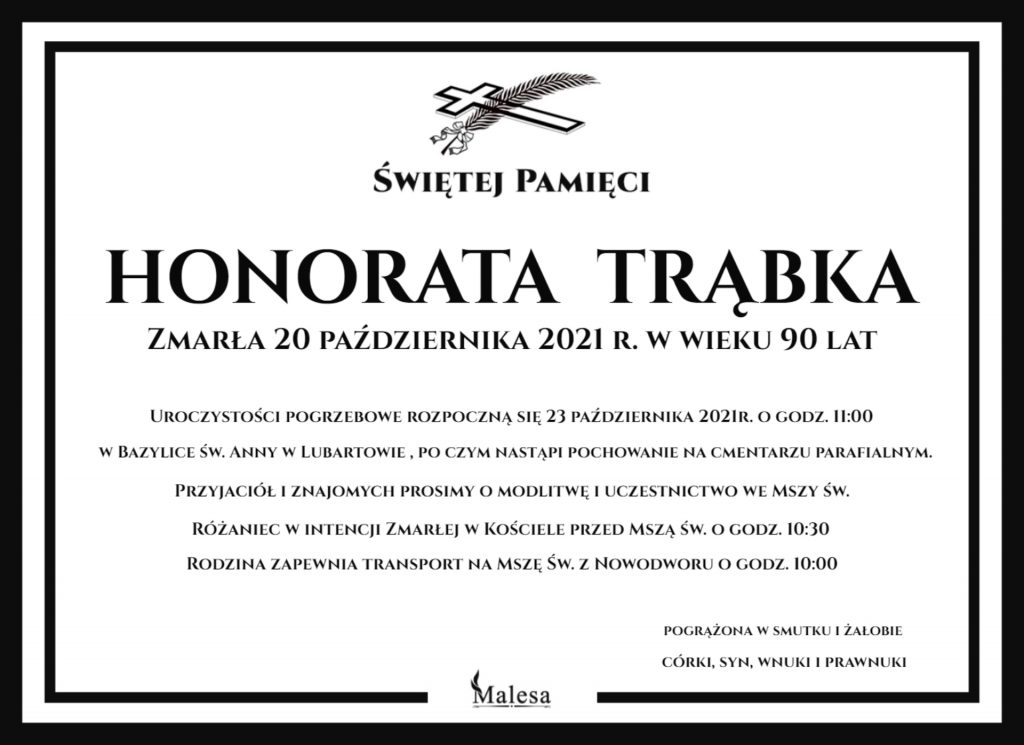 Świętej Pamięci

HONORATA TRĄBKA

Zmarła 20 października 2021 r. w wieku 90 lat

Uroczystości pogrzebowe rozpoczną się 23 października 2021r. o godz. 11:00 w Bazylice św. Anny w Lubartowie , po czym nastąpi pochowanie na cmentarzu parafialnym.

Przyjaciół i znajomych prosimy o modlitwę i uczestnictwo we Mszy św.

Różaniec w intencji Zmarłej w Kościele przed Mszą św. o godz. 10:30

Rodzina zapewnia transport na Mszę Św. z Nowodworu o godz. 10:00

pogrążona w smutku i żałobie
córki, syn, wnuki i prawnuki

Malesa